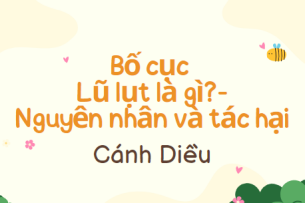 Bố cục
Lũ lụt là gì?-
Nguyên nhân và tác hại

Cánh Diều